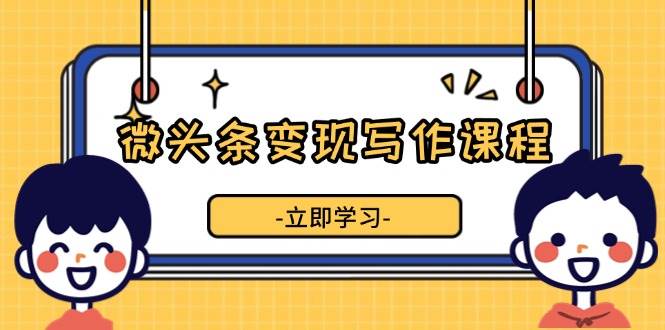 微头条变现写作课程

-立即学习-